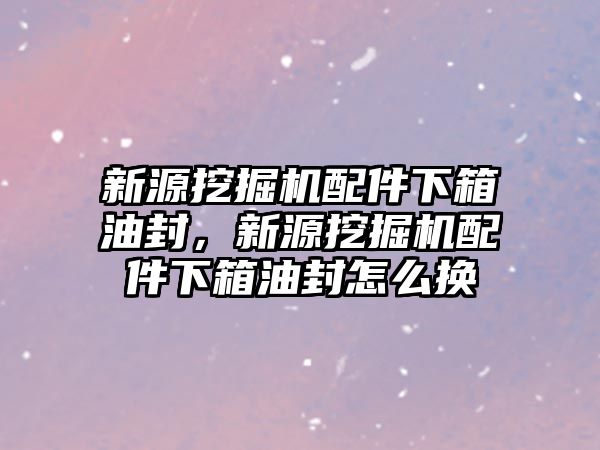 新源挖掘机配件下箱油封，新源挖掘机配件下箱油封怎么换